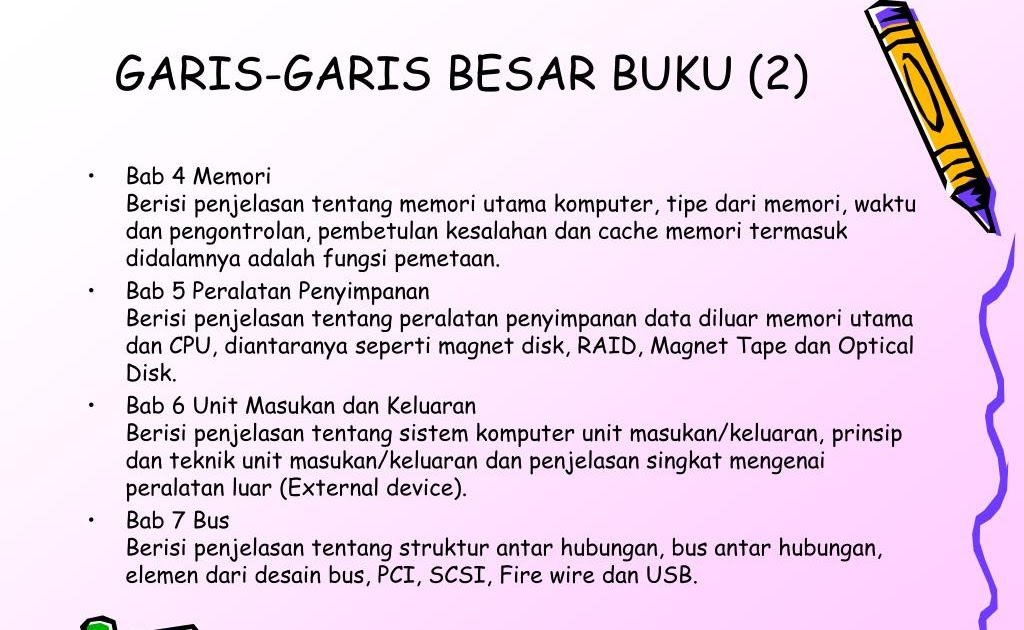 GARIS-GARIS BESAR BUKU (2)

• Bab 4 Memori
Berisi penjelasan tentang memori utama komputer, tipe dari memori, waktu dan pengontrolan, pembetulan kesalahan dan cache memori termasuk didalamnya adalah fungsi pemetaan.

• Bab 5 Peralatan Penyimpanan
Berisi penjelasan tentang peralatan penyimpanan data diluar memori utama dan CPU, diantaranya seperti magnet disk, RAID, Magnet Tape dan Optical Disk.

• Bab 6 Unit Masukan dan Keluaran
Berisi penjelasan tentang sistem komputer unit masukan/keluaran, prinsip dan teknik unit masukan/keluaran dan penjelasan singkat mengenai peralatan luar (External device).

• Bab 7 Bus
Berisi penjelasan tentang struktur antar hubungan, bus antar hubungan, elemen dari desain bus, PCI, SCSI, Fire wire dan USB.